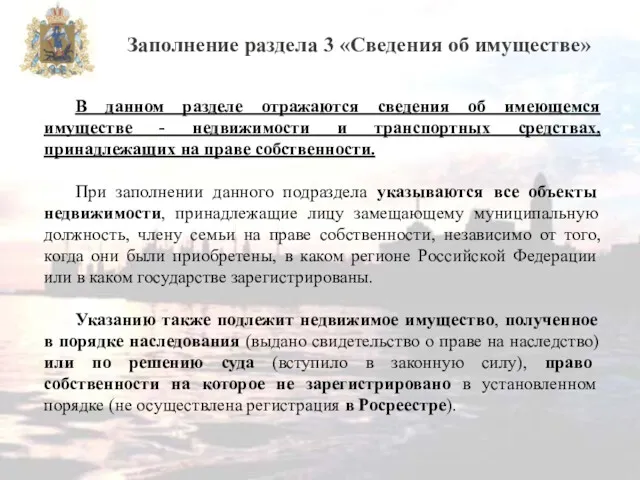 Заполнение раздела 3 «Сведения об имуществе»

В данном разделе отражаются сведения об имеющемся имуществе - недвижимости и транспортных средствах, принадлежащих на праве собственности.

При заполнении данного подраздела указываются все объекты недвижимости, принадлежащие лицу замещающему муниципальную должность, члену семьи на праве собственности, независимо от того, когда они были приобретены, в каком регионе Российской Федерации или в каком государстве зарегистрированы.

Указанию также подлежит недвижимое имущество, полученное в порядке наследования (выдано свидетельство о праве на наследство) или по решению суда (вступило в законную силу), право собственности на которое не зарегистрировано в установленном порядке (не осуществлена регистрация в Росреестре).